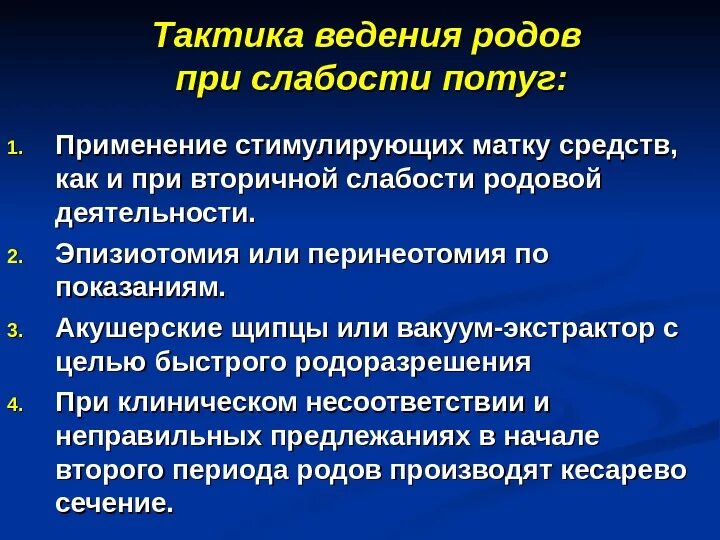 Тактика ведения родов при слабости потуг:

1. Применение стимулирующих матку средств, как и при вторичной слабости родовой деятельности.
2. Эпизиотомия или перинеотомия по показаниям.
3. Акушерские щипцы или вакуум-экстрактор с целью быстрого родоразрешения
4. При клиническом несоответствии и неправильных предлежаниях в начале второго периода родов производят кесарево сечение.